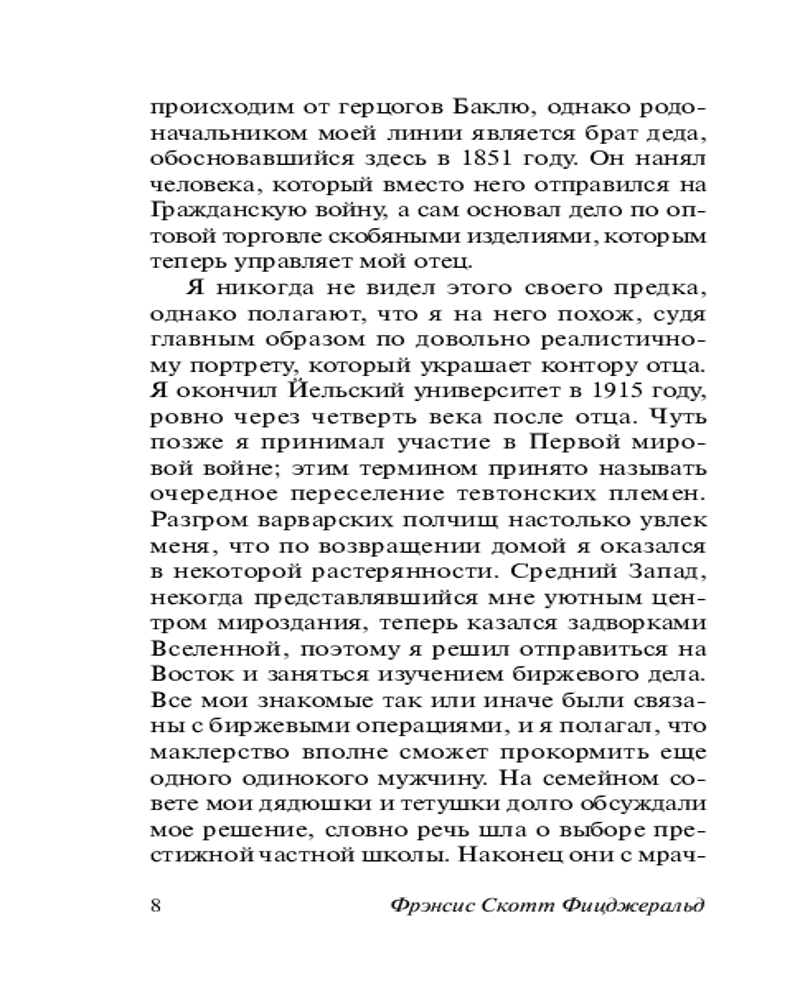 происходим от герцогов Баклю, однако родоначальником моей линии является брат деда, обосновавшийся здесь в 1851 году. Он нанял человека, который вместо него отправился на Гражданскую войну, а сам основал дело по оптовой торговле скобяными изделиями, которым теперь управляет мой отец.

Я никогда не видел этого своего предка, однако полагают, что я на него похож, судя главным образом по довольно реалистичному портрету, который украшает контору отца. Я окончил Йельский университет в 1915 году, ровно через четверть века после отца. Чуть позже я принимал участие в Первой мировой войне; этим термином принято называть очередное переселение тевтонских племен. Разгром варварских полчищ настолько увлек меня, что по возвращении домой я оказался в некоторой растерянности. Средний Запад, некогда представлявшийся мне уютным центром мироздания, теперь казался задворками Вселенной, поэтому я решил отправиться на Восток и заняться изучением биржевого дела. Все мои знакомые так или иначе были связаны с биржевыми операциями, и я полагал, что маклерство вполне сможет прокормить еще одного одинокого мужчину. На семейном совете мои дядюшки и тетушки долго обсуждали мое решение, словно речь шла о выборе престижной частной школы. Наконец они с мрач-

8 Фрэнсис Скотт Фицджеральд